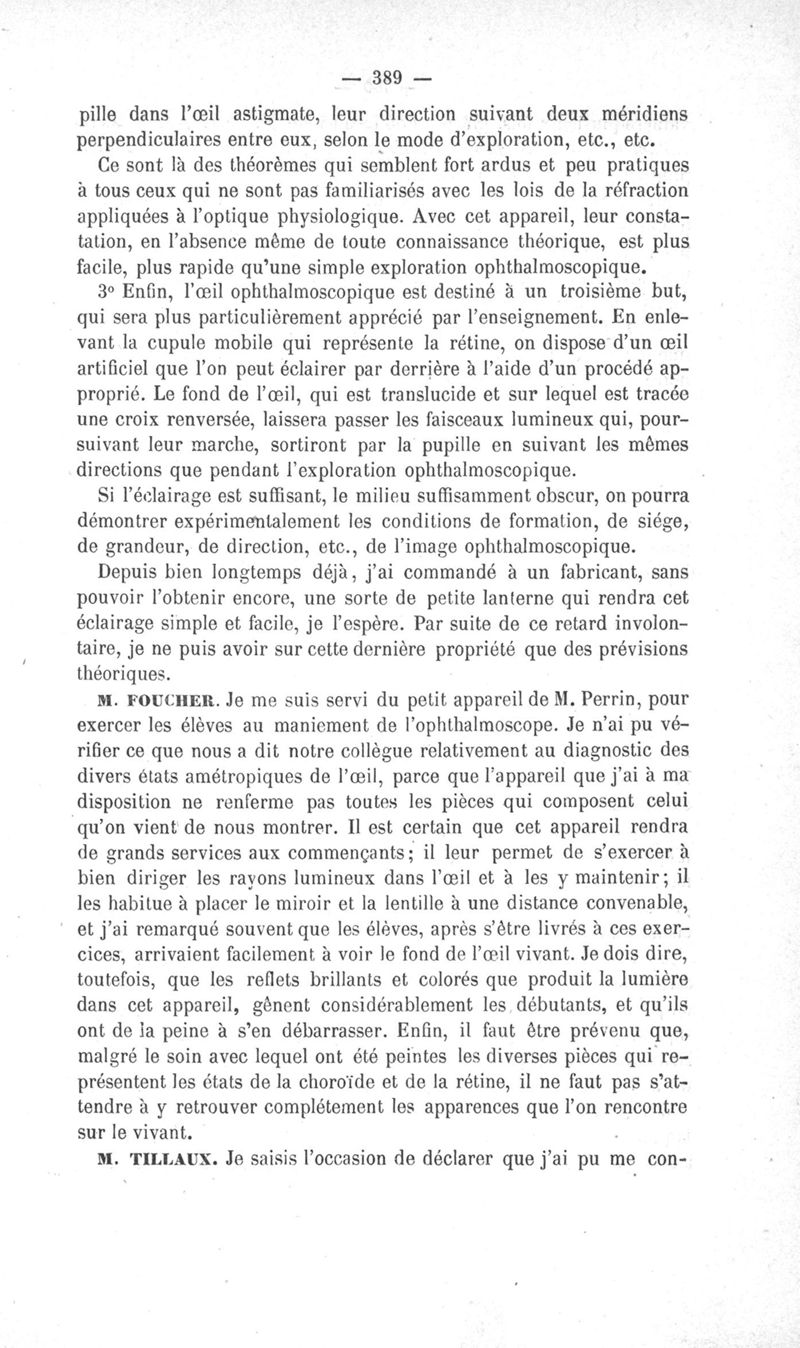 — 389 —

pille dans l'œil astigmate, leur direction suivant deux méridiens perpendiculaires entre eux, selon le mode d'exploration, etc., etc.

Ce sont là des théorèmes qui semblent fort ardus et peu pratiques à tous ceux qui ne sont pas familiarisés avec les lois de la réfraction appliquées à l'optique physiologique. Avec cet appareil, leur constatation, en l'absence même de toute connaissance théorique, est plus facile, plus rapide qu'une simple exploration ophthalmoscopique.

3° Enfin, l'œil ophthalmoscopique est destiné à un troisième but, qui sera plus particulièrement apprécié par l'enseignement. En enlevant la cupule mobile qui représente la rétine, on dispose d'un œil artificiel que l'on peut éclairer par derrière à l'aide d'un procédé approprié. Le fond de l'œil, qui est translucide et sur lequel est tracée une croix renversée, laissera passer les faisceaux lumineux qui, poursuivant leur marche, sortiront par la pupille en suivant les mêmes directions que pendant l'exploration ophthalmoscopique.

Si l'éclairage est suffisant, le milieu suffisamment obscur, on pourra démontrer expérimentalement les conditions de formation, de siége, de grandeur, de direction, etc., de l'image ophthalmoscopique.

Depuis bien longtemps déjà, j'ai commandé à un fabricant, sans pouvoir l'obtenir encore, une sorte de petite lanterne qui rendra cet éclairage simple et facile, je l'espère. Par suite de ce retard involontaire, je ne puis avoir sur cette dernière propriété que des prévisions théoriques.

M. FOUCHER. Je me suis servi du petit appareil de M. Perrin, pour exercer les élèves au maniement de l'ophthalmoscope. Je n'ai pu vérifier ce que nous a dit notre collègue relativement au diagnostic des divers états amétropiques de l'œil, parce que l'appareil que j'ai à ma disposition ne renferme pas toutes les pièces qui composent celui qu'on vient de nous montrer. Il est certain que cet appareil rendra de grands services aux commençants; il leur permet de s'exercer à bien diriger les rayons lumineux dans l'œil et à les y maintenir; il les habitue à placer le miroir et la lentille à une distance convenable, et j'ai remarqué souvent que les élèves, après s'être livrés à ces exercices, arrivaient facilement à voir le fond de l'œil vivant. Je dois dire, toutefois, que les reflets brillants et colorés que produit la lumière dans cet appareil, gênent considérablement les débutants, et qu'ils ont de la peine à s'en débarrasser. Enfin, il faut être prévenu que, malgré le soin avec lequel ont été peintes les diverses pièces qui représentent les états de la choroïde et de la rétine, il ne faut pas s'attendre à y retrouver complétement les apparences que l'on rencontre sur le vivant.

M. TILLAUX. Je saisis l'occasion de déclarer que j'ai pu me con-